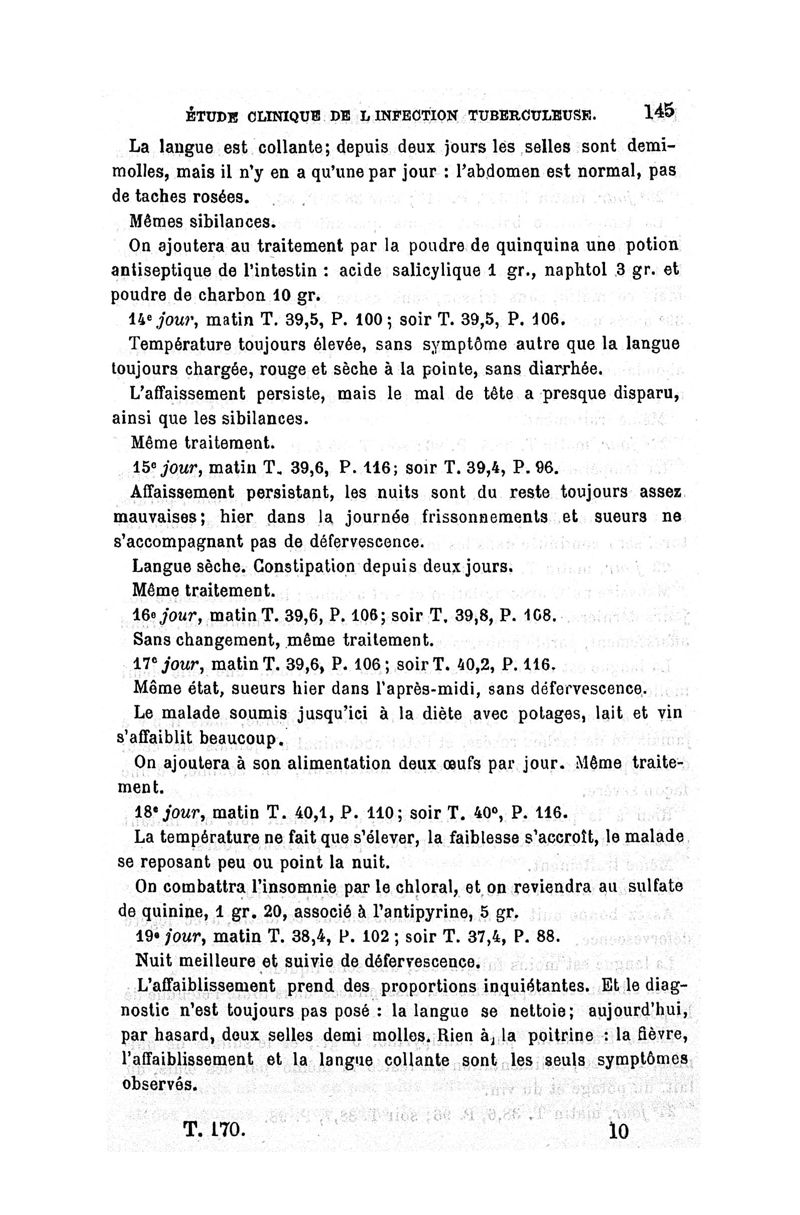 ÉTUDE CLINIQUE DE L INFECTION TUBERCULEUSE. 145

La langue est collante; depuis deux jours les selles sont demi-molles, mais il n'y en a qu'une par jour : l'abdomen est normal, pas de taches rosées.

Mêmes sibilances.

On ajoutera au traitement par la poudre de quinquina une potion antiseptique de l'intestin : acide salicylique 1 gr., naphtol 3 gr. et poudre de charbon 10 gr.

14e jour, matin T. 39,5, P. 100; soir T. 39,5, P. 106.

Température toujours élevée, sans symptôme autre que la langue toujours chargée, rouge et sèche à la pointe, sans diarrhée.

L'affaissement persiste, mais le mal de tête a presque disparu, ainsi que les sibilances.

Même traitement.

15e jour, matin T. 39,6, P. 116; soir T. 39,4, P. 96.

Affaissement persistant, les nuits sont du reste toujours assez mauvaises; hier dans la journée frissonnements et sueurs ne s'accompagnant pas de défervescence.

Langue sèche. Constipation depuis deux jours.

Même traitement.

16e jour, matin T. 39,6, P. 106; soir T. 39,8, P. 108.

Sans changement, même traitement.

17e jour, matin T. 39,6, P. 106; soir T. 40,2, P. 116.

Même état, sueurs hier dans l'après-midi, sans défervescence.

Le malade soumis jusqu'ici à la diète avec potages, lait et vin s'affaiblit beaucoup.

On ajoutera à son alimentation deux œufs par jour. Même traitement.

18e jour, matin T. 40,1, P. 110; soir T. 40°, P. 116.

La température ne fait que s'élever, la faiblesse s'accroît, le malade se reposant peu ou point la nuit.

On combattra l'insomnie par le chloral, et on reviendra au sulfate de quinine, 1 gr. 20, associé à l'antipyrine, 5 gr.

19e jour, matin T. 38,4, P. 102; soir T. 37,4, P. 88.

Nuit meilleure et suivie de défervescence.

L'affaiblissement prend des proportions inquiétantes. Et le diagnostic n'est toujours pas posé : la langue se nettoie; aujourd'hui, par hasard, deux selles demi molles. Rien à la poitrine : la fièvre, l'affaiblissement et la langue collante sont les seuls symptômes observés.

T. 170. 10